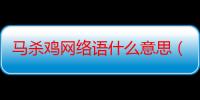 马杀鸡网络语什么意思（